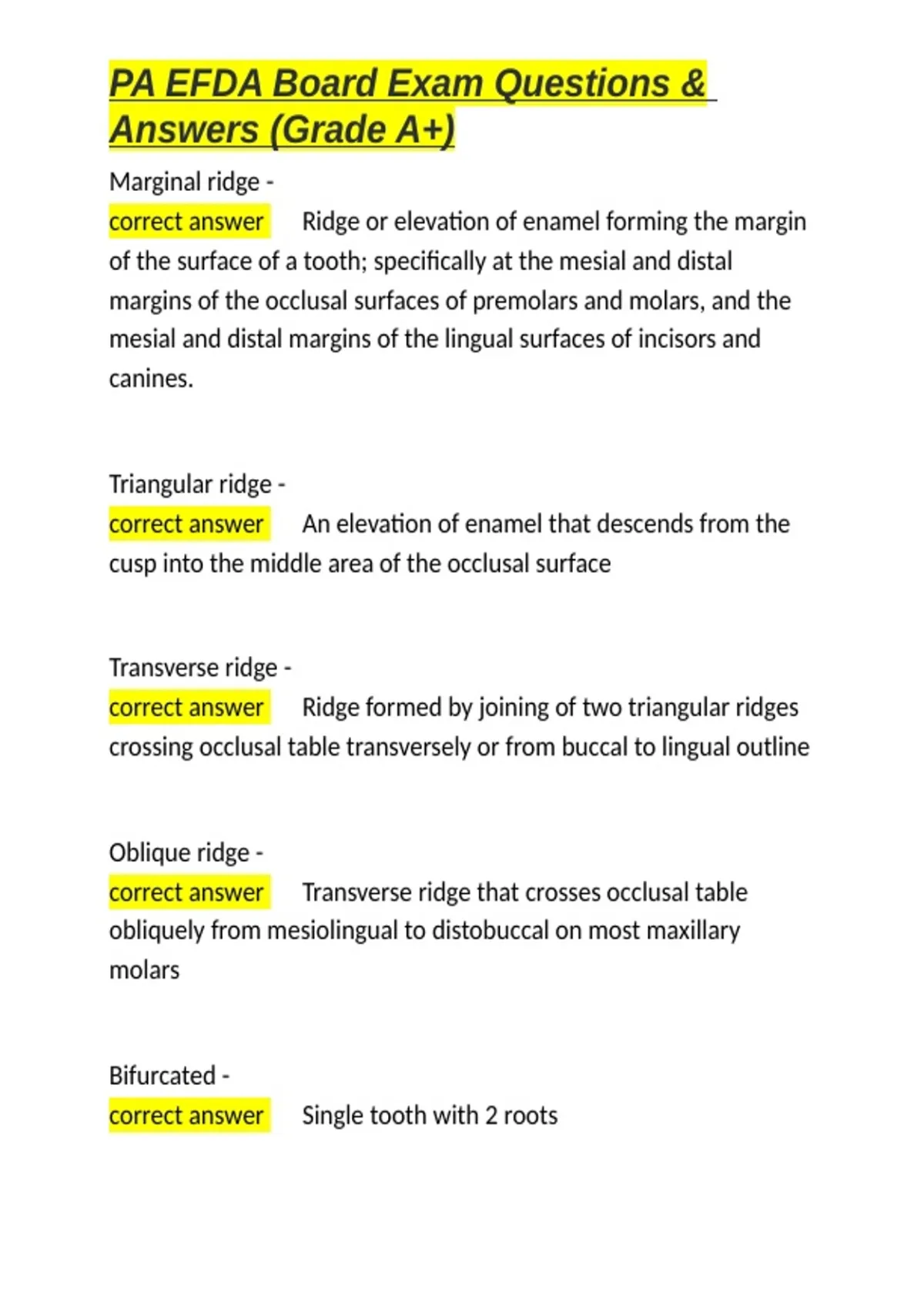 PA EFDA Board Exam Questions & Answers (Grade A+)

Marginal ridge -
correct answer Ridge or elevation of enamel forming the margin of the surface of a tooth; specifically at the mesial and distal margins of the occlusal surfaces of premolars and molars, and the mesial and distal margins of the lingual surfaces of incisors and canines.

Triangular ridge -
correct answer An elevation of enamel that descends from the cusp into the middle area of the occlusal surface

Transverse ridge -
correct answer Ridge formed by joining of two triangular ridges crossing occlusal table transversely or from buccal to lingual outline

Oblique ridge -
correct answer Transverse ridge that crosses occlusal table obliquely from mesiolingual to distobuccal on most maxillary molars

Bifurcated -
correct answer Single tooth with 2 roots